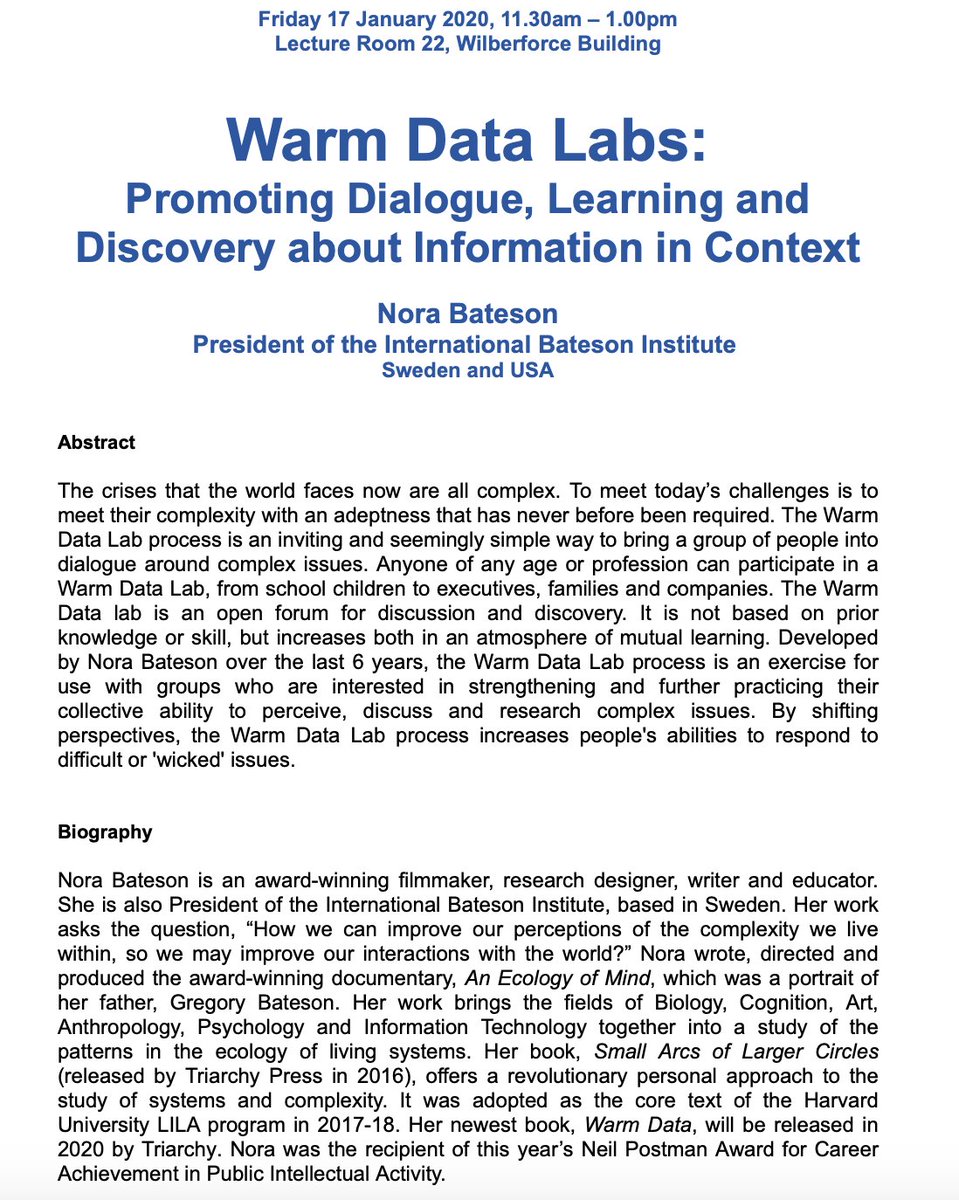 Friday 17 January 2020, 11.30am – 1.00pm
Lecture Room 22, Wilberforce Building

Warm Data Labs:
Promoting Dialogue, Learning and Discovery about Information in Context

Nora Bateson
President of the International Bateson Institute
Sweden and USA

Abstract

The crises that the world faces now are all complex. To meet today's challenges is to meet their complexity with an adeptness that has never before been required. The Warm Data Lab process is an inviting and seemingly simple way to bring a group of people into dialogue around complex issues. Anyone of any age or profession can participate in a Warm Data Lab, from school children to executives, families and companies. The Warm Data lab is an open forum for discussion and discovery. It is not based on prior knowledge or skill, but increases both in an atmosphere of mutual learning. Developed by Nora Bateson over the last 6 years, the Warm Data Lab process is an exercise for use with groups who are interested in strengthening and further practicing their collective ability to perceive, discuss and research complex issues. By shifting perspectives, the Warm Data Lab process increases people's abilities to respond to difficult or 'wicked' issues.

Biography

Nora Bateson is an award-winning filmmaker, research designer, writer and educator. She is also President of the International Bateson Institute, based in Sweden. Her work asks the question, "How we can improve our perceptions of the complexity we live within, so we may improve our interactions with the world?" Nora wrote, directed and produced the award-winning documentary, An Ecology of Mind, which was a portrait of her father, Gregory Bateson. Her work brings the fields of Biology, Cognition, Art, Anthropology, Psychology and Information Technology together into a study of the patterns in the ecology of living systems. Her book, Small Arcs of Larger Circles (released by Triarchy Press in 2016), offers a revolutionary personal approach to the study of systems and complexity. It was adopted as the core text of the Harvard University LILA program in 2017-18. Her newest book, Warm Data, will be released in 2020 by Triarchy. Nora was the recipient of this year's Neil Postman Award for Career Achievement in Public Intellectual Activity.